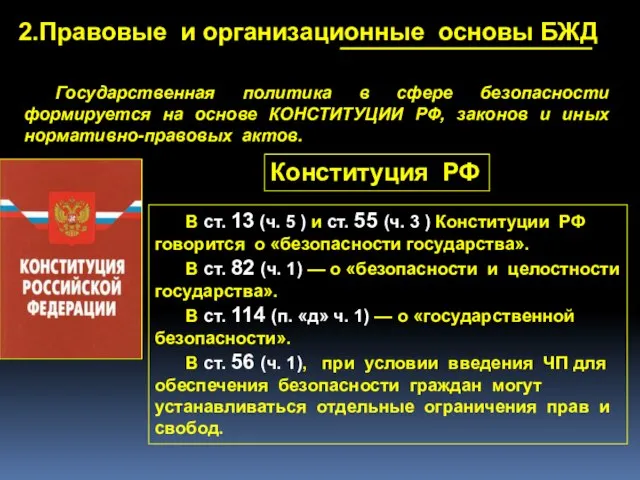 2.Правовые и организационные основы БЖД

Государственная политика в сфере безопасности формируется на основе КОНСТИТУЦИИ РФ, законов и иных нормативно-правовых актов.

КОНСТИТУЦИЯ РОССИЙСКОЙ ФЕДЕРАЦИИ

Конституция РФ

В ст. 13 (ч. 5 ) и ст. 55 (ч. 3 ) Конституции РФ говорится о «безопасности государства».

В ст. 82 (ч. 1) — о «безопасности и целостности государства».

В ст. 114 (п. «д» ч. 1) — о «государственной безопасности».

В ст. 56 (ч. 1), при условии введения ЧП для обеспечения безопасности граждан могут устанавливаться отдельные ограничения прав и свобод.